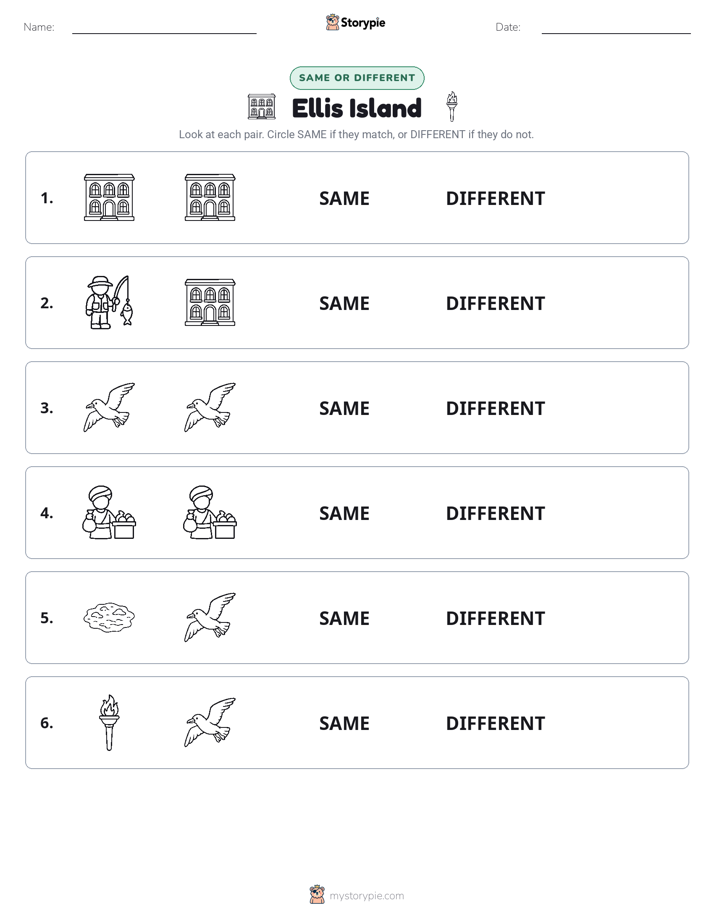 Name: Storypie Date:

SAME OR DIFFERENT

Ellis Island

Look at each pair. Circle SAME if they match, or DIFFERENT if they do not.

1. SAME DIFFERENT

2. SAME DIFFERENT

3. SAME DIFFERENT

4. SAME DIFFERENT

5. SAME DIFFERENT

6. SAME DIFFERENT

mystorypie.com